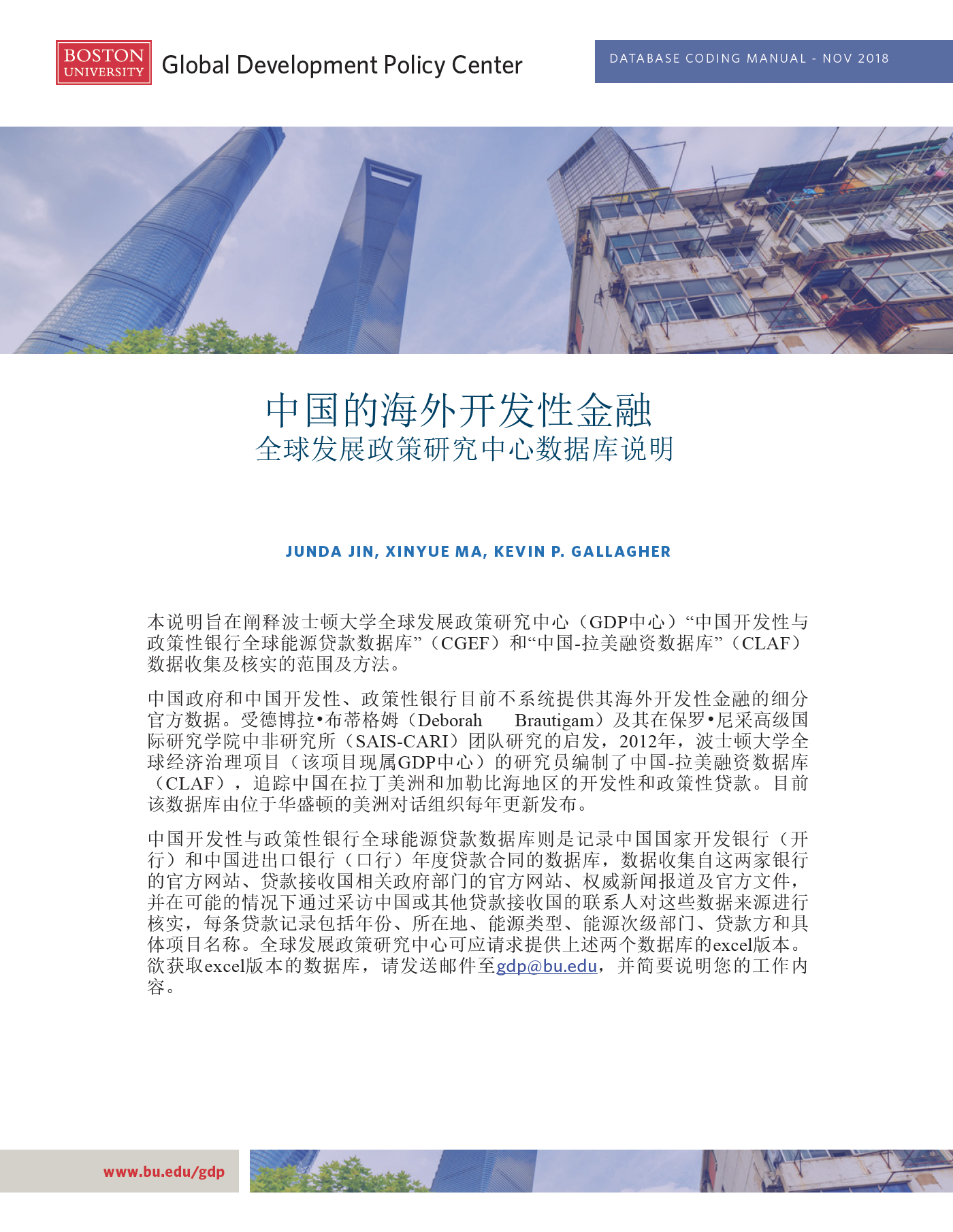 BOSTON UNIVERSITY Global Development Policy Center

DATABASE CODING MANUAL - NOV 2018

中国的海外开发性金融
全球发展政策研究中心数据库说明

JUNDA JIN, XINYUE MA, KEVIN P. GALLAGHER

本说明旨在阐释波士顿大学全球发展政策研究中心（GDP中心）“中国开发性与政策性银行全球能源贷款数据库”（CGEF）和“中国-拉美融资数据库”（CLAF）数据收集及核实的范围及方法。

中国政府和中国开发性、政策性银行目前不系统提供其海外开发性金融的细分官方数据。受德博拉•布蒂格姆（Deborah Brautigam）及其在保罗•尼采高级国际研究学院中非研究所（SAIS-CARI）团队研究的启发，2012年，波士顿大学全球经济治理项目（该项目现属GDP中心）的研究员编制了中国-拉美融资数据库（CLAF），追踪中国在拉丁美洲和加勒比海地区的开发性和政策性贷款。目前该数据库由位于华盛顿的美洲对话组织每年更新发布。

中国开发性与政策性银行全球能源贷款数据库则是记录中国国家开发银行（开行）和中国进出口银行（口行）年度贷款合同的数据库，数据收集自这两家银行的官方网站、贷款接收国相关政府部门的官方网站、权威新闻报道及官方文件，并在可能的情况下通过采访中国或其他贷款接收国的联系人对这些数据来源进行核实，每条贷款记录包括年份、所在地、能源类型、能源次级部门、贷款方和具体项目名称。全球发展政策研究中心可应请求提供上述两个数据库的excel版本。欲获取excel版本的数据库，请发送邮件至gdp@bu.edu，并简要说明您的工作内容。

www.bu.edu/gdp